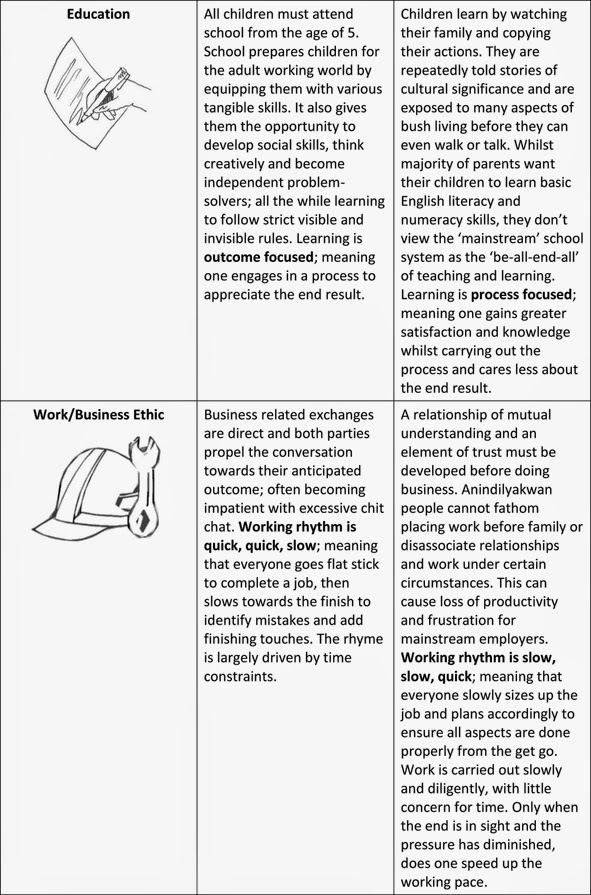 | | | |
|---|---|---|
| **Education** | All children must attend school from the age of 5. School prepares children for the adult working world by equipping them with various tangible skills. It also gives them the opportunity to develop social skills, think creatively and become independent problem-solvers; all the while learning to follow strict visible and invisible rules. Learning is **outcome focused**; meaning one engages in a process to appreciate the end result. | Children learn by watching their family and copying their actions. They are repeatedly told stories of cultural significance and are exposed to many aspects of bush living before they can even walk or talk. Whilst majority of parents want their children to learn basic English literacy and numeracy skills, they don't view the 'mainstream' school system as the 'be-all-end-all' of teaching and learning. Learning is **process focused**; meaning one gains greater satisfaction and knowledge whilst carrying out the process and cares less about the end result. |
| **Work/Business Ethic** | Business related exchanges are direct and both parties propel the conversation towards their anticipated outcome; often becoming impatient with excessive chit chat. **Working rhythm is quick, quick, slow**; meaning that everyone goes flat stick to complete a job, then slows towards the finish to identify mistakes and add finishing touches. The rhyme is largely driven by time constraints. | A relationship of mutual understanding and an element of trust must be developed before doing business. Anindilyakwan people cannot fathom placing work before family or disassociate relationships and work under certain circumstances. This can cause loss of productivity and frustration for mainstream employers. **Working rhythm is slow, slow, quick**; meaning that everyone slowly sizes up the job and plans accordingly to ensure all aspects are done properly from the get go. Work is carried out slowly and diligently, with little concern for time. Only when the end is in sight and the pressure has diminished, does one speed up the working pace. |